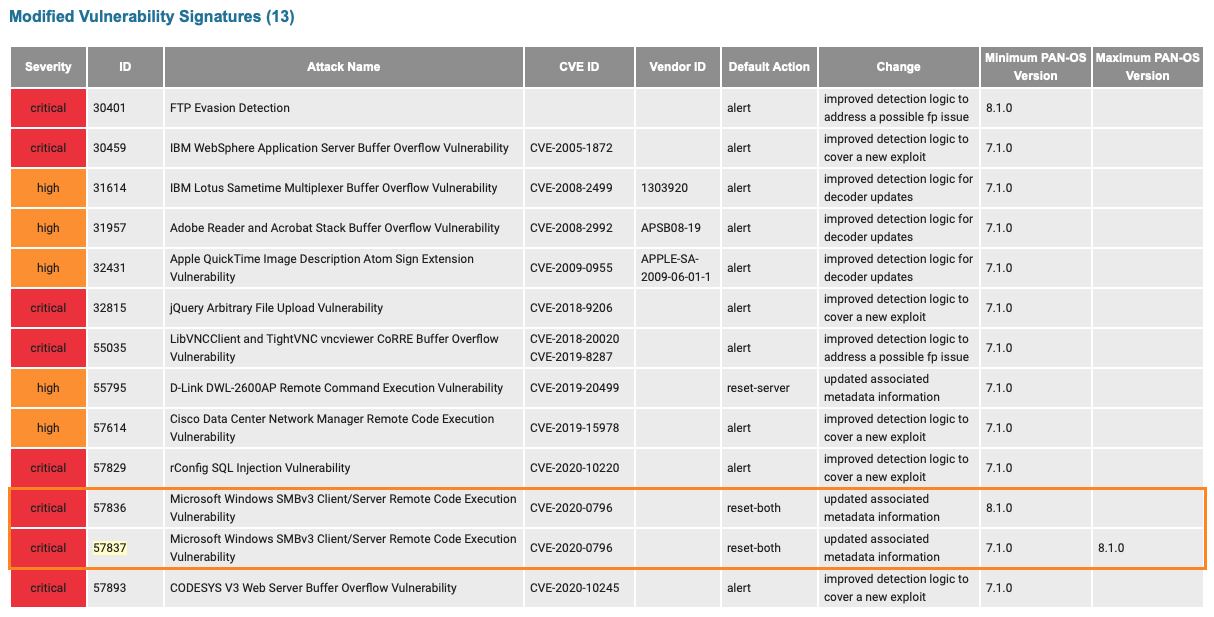 Modified Vulnerability Signatures (13)

| Severity | ID | Attack Name | CVE ID | Vendor ID | Default Action | Change | Minimum PAN-OS Version | Maximum PAN-OS Version |
|---|---|---|---|---|---|---|---|---|
| critical | 30401 | FTP Evasion Detection | | | alert | improved detection logic to address a possible fp issue | 8.1.0 | |
| critical | 30459 | IBM WebSphere Application Server Buffer Overflow Vulnerability | CVE-2005-1872 | | alert | improved detection logic to cover a new exploit | 7.1.0 | |
| high | 31614 | IBM Lotus Sametime Multiplexer Buffer Overflow Vulnerability | CVE-2008-2499 | 1303920 | alert | improved detection logic for decoder updates | 7.1.0 | |
| high | 31957 | Adobe Reader and Acrobat Stack Buffer Overflow Vulnerability | CVE-2008-2992 | APSB08-19 | alert | improved detection logic for decoder updates | 7.1.0 | |
| high | 32431 | Apple QuickTime Image Description Atom Sign Extension Vulnerability | CVE-2009-0955 | APPLE-SA-2009-06-01-1 | alert | improved detection logic for decoder updates | 7.1.0 | |
| critical | 32815 | jQuery Arbitrary File Upload Vulnerability | CVE-2018-9206 | | alert | improved detection logic to cover a new exploit | 7.1.0 | |
| critical | 55035 | LibVNCClient and TightVNC vncviewer CoRRE Buffer Overflow Vulnerability | CVE-2018-20020 CVE-2019-8287 | | alert | improved detection logic to address a possible fp issue | 7.1.0 | |
| high | 55795 | D-Link DWL-2600AP Remote Command Execution Vulnerability | CVE-2019-20499 | | reset-server | updated associated metadata information | 7.1.0 | |
| high | 57614 | Cisco Data Center Network Manager Remote Code Execution Vulnerability | CVE-2019-15978 | | alert | improved detection logic to cover a new exploit | 7.1.0 | |
| critical | 57829 | rConfig SQL Injection Vulnerability | CVE-2020-10220 | | alert | improved detection logic to cover a new exploit | 7.1.0 | |
| critical | 57836 | Microsoft Windows SMBv3 Client/Server Remote Code Execution Vulnerability | CVE-2020-0796 | | reset-both | updated associated metadata information | 8.1.0 | |
| critical | 57837 | Microsoft Windows SMBv3 Client/Server Remote Code Execution Vulnerability | CVE-2020-0796 | | reset-both | updated associated metadata information | 7.1.0 | 8.1.0 |
| critical | 57893 | CODESYS V3 Web Server Buffer Overflow Vulnerability | CVE-2020-10245 | | alert | improved detection logic to cover a new exploit | 7.1.0 | |